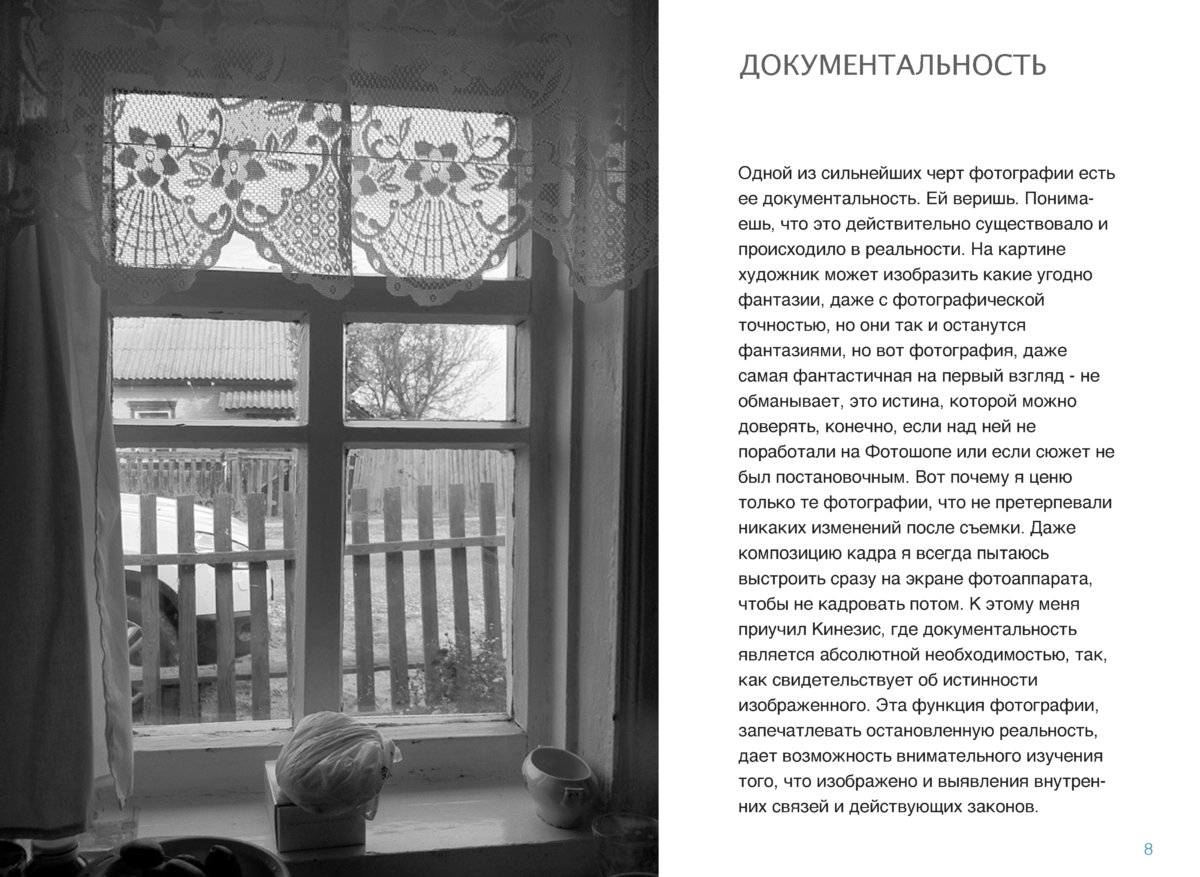 ДОКУМЕНТАЛЬНОСТЬ

Одной из сильнейших черт фотографии есть ее документальность. Ей веришь. Понимаешь, что это действительно существовало и происходило в реальности. На картине художник может изобразить какие угодно фантазии, даже с фотографической точностью, но они так и останутся фантазиями, но вот фотография, даже самая фантастичная на первый взгляд - не обманывает, это истина, которой можно доверять, конечно, если над ней не поработали на Фотошопе или если сюжет не был постановочным. Вот почему я ценю только те фотографии, что не претерпевали никаких изменений после съемки. Даже композицию кадра я всегда пытаюсь выстроить сразу на экране фотоаппарата, чтобы не кадровать потом. К этому меня приучил Кинезис, где документальность является абсолютной необходимостью, так, как свидетельствует об истинности изображенного. Эта функция фотографии, запечатлевать остановленную реальность, дает возможность внимательного изучения того, что изображено и выявления внутренних связей и действующих законов.

8